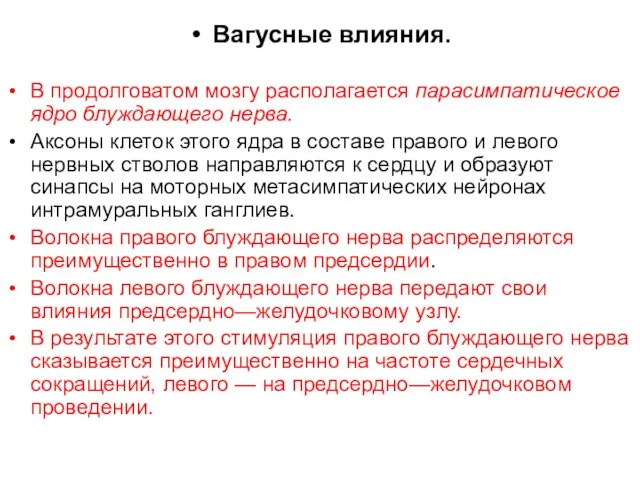 • Вагусные влияния.

• В продолговатом мозгу располагается парасимпатическое ядро блуждающего нерва.

• Аксоны клеток этого ядра в составе правого и левого нервных стволов направляются к сердцу и образуют синапсы на моторных метасимпатических нейронах интрамуральных ганглиев.

• Волокна правого блуждающего нерва распределяются преимущественно в правом предсердии.

• Волокна левого блуждающего нерва передают свои влияния предсердно—желудочковому узлу.

• В результате этого стимуляция правого блуждающего нерва сказывается преимущественно на частоте сердечных сокращений, левого — на предсердно—желудочковом проведении.